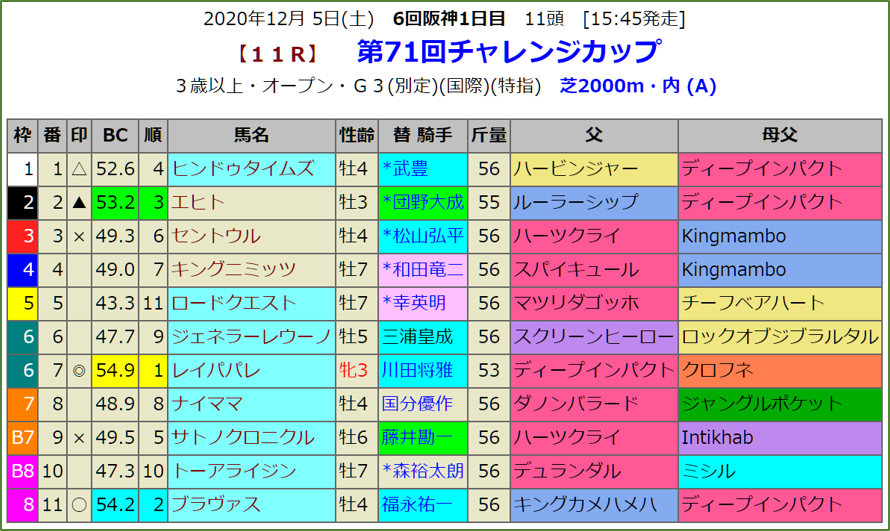 2020年12月 5日(土) 6回阪神1日目 11頭 [15:45発走]

【11R】 第71回チャレンジカップ

3歳以上・オープン・G3(別定)(国際)(特指) 芝2000m・内 (A)

| 枠 | 番 | 印 | BC | 順 | 馬名 | 性齢 | 替 騎手 | 斤量 | 父 | 母父 |
|---|---|---|---|---|---|---|---|---|---|---|
| 1 | 1 | △ | 52.6 | 4 | ヒンドゥタイムズ | 牡4 | *武豊 | 56 | ハービンジャー | ディープインパクト |
| 2 | 2 | ▲ | 53.2 | 3 | エヒト | 牡3 | *団野大成 | 55 | ルーラーシップ | ディープインパクト |
| 3 | 3 | × | 49.3 | 6 | セントウル | 牡4 | *松山弘平 | 56 | ハーツクライ | Kingmambo |
| 4 | 4 |  | 49.0 | 7 | キングニミッツ | 牡7 | *和田竜二 | 56 | スパイキュール | Kingmambo |
| 5 | 5 |  | 43.3 | 11 | ロードクエスト | 牡7 | *幸英明 | 56 | マツリダゴッホ | チーフベアハート |
| 6 | 6 |  | 47.7 | 9 | ジェネラーレウーノ | 牡5 | 三浦皇成 | 56 | スクリーンヒーロー | ロックオブジブラルタル |
| 6 | 7 | ◎ | 54.9 | 1 | レイパパレ | 牝3 | 川田将雅 | 53 | ディープインパクト | クロフネ |
| 7 | 8 |  | 48.9 | 8 | ナイママ | 牡4 | 国分優作 | 56 | ダノンバラード | ジャングルポケット |
| B7 | 9 | × | 49.5 | 5 | サトノクロニクル | 牡6 | 藤井勘一 | 56 | ハーツクライ | Intikhab |
| B8 | 10 |  | 47.3 | 10 | トーアライジン | 牡7 | *森裕太朗 | 56 | デュランダル | ミシル |
| 8 | 11 | ○ | 54.2 | 2 | ブラヴァス | 牡4 | 福永祐一 | 56 | キングカメハメハ | ディープインパクト |